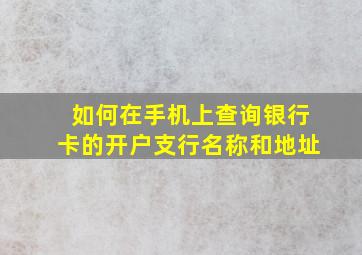 如何在手机上查询银行卡的开户支行名称和地址